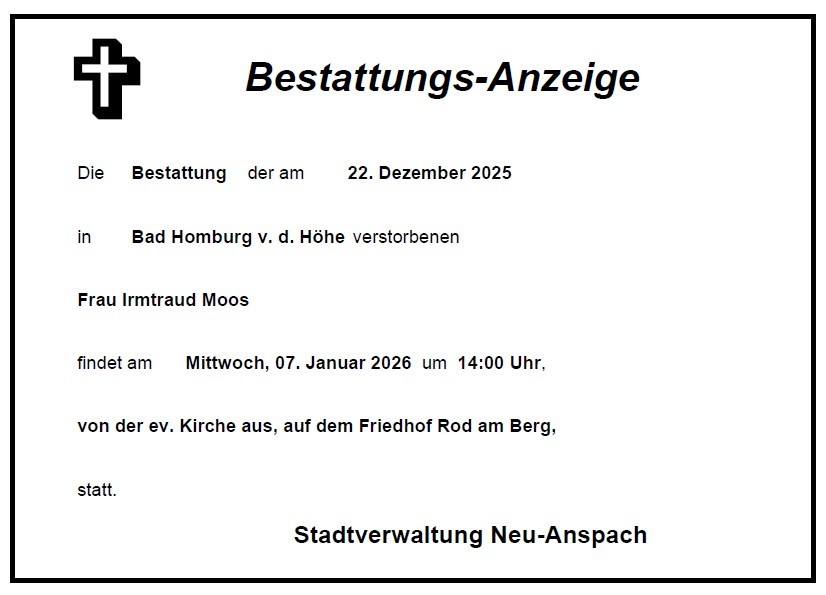 Bestattungs-Anzeige

Die Bestattung der am 22. Dezember 2025

in Bad Homburg v. d. Höhe verstorbenen

Frau Irmtraud Moos

findet am Mittwoch, 07. Januar 2026 um 14:00 Uhr,

von der ev. Kirche aus, auf dem Friedhof Rod am Berg,

statt.

Stadtverwaltung Neu-Anspach